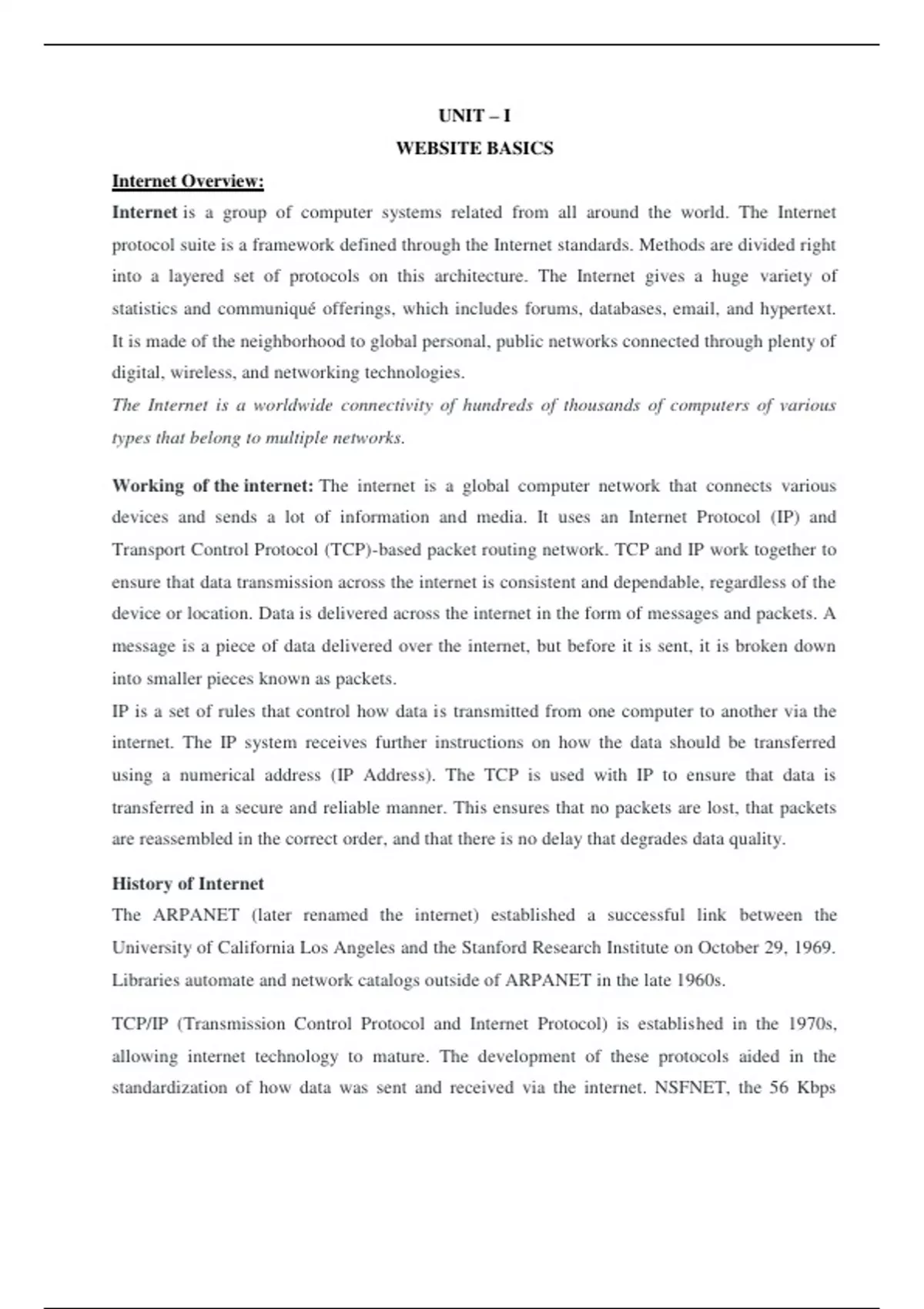 UNIT – I
WEBSITE BASICS

Internet Overview:

Internet is a group of computer systems related from all around the world. The Internet protocol suite is a framework defined through the Internet standards. Methods are divided right into a layered set of protocols on this architecture. The Internet gives a huge variety of statistics and communiqué offerings, which includes forums, databases, email, and hypertext. It is made of the neighborhood to global personal, public networks connected through plenty of digital, wireless, and networking technologies.

The Internet is a worldwide connectivity of hundreds of thousands of computers of various types that belong to multiple networks.

Working of the internet: The internet is a global computer network that connects various devices and sends a lot of information and media. It uses an Internet Protocol (IP) and Transport Control Protocol (TCP)-based packet routing network. TCP and IP work together to ensure that data transmission across the internet is consistent and dependable, regardless of the device or location. Data is delivered across the internet in the form of messages and packets. A message is a piece of data delivered over the internet, but before it is sent, it is broken down into smaller pieces known as packets.

IP is a set of rules that control how data is transmitted from one computer to another via the internet. The IP system receives further instructions on how the data should be transferred using a numerical address (IP Address). The TCP is used with IP to ensure that data is transferred in a secure and reliable manner. This ensures that no packets are lost, that packets are reassembled in the correct order, and that there is no delay that degrades data quality.

History of Internet

The ARPANET (later renamed the internet) established a successful link between the University of California Los Angeles and the Stanford Research Institute on October 29, 1969. Libraries automate and network catalogs outside of ARPANET in the late 1960s.

TCP/IP (Transmission Control Protocol and Internet Protocol) is established in the 1970s, allowing internet technology to mature. The development of these protocols aided in the standardization of how data was sent and received via the internet. NSFNET, the 56 Kbps